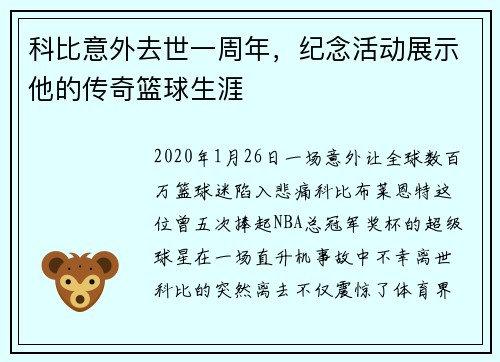 科比意外去世一周年，纪念活动展示他的传奇篮球生涯

2020年1月26日一场意外让全球数百万篮球迷陷入悲痛科比布莱恩特这位曾五次捧起NBA总冠军奖杯的超级球星在一场直升机事故中不幸离世科比的突然离去不仅震惊了体育界